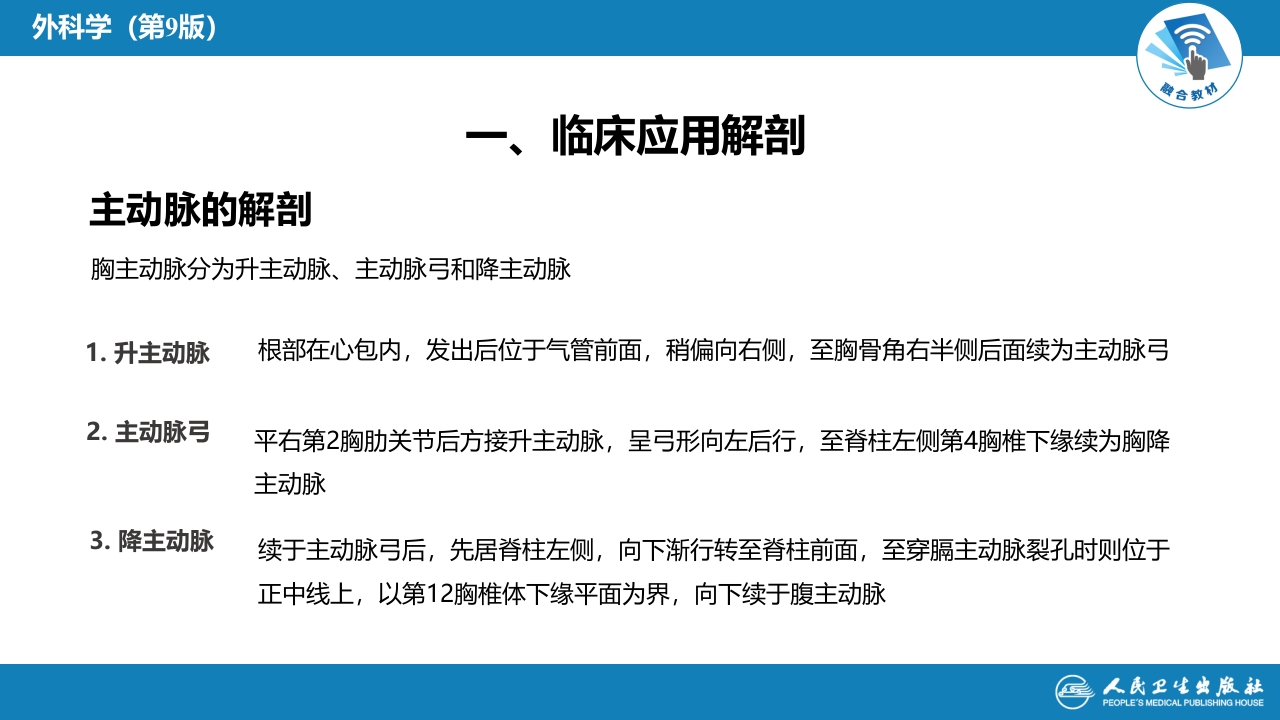 外科学（第9版）

融合教材

一、临床应用解剖

主动脉的解剖

胸主动脉分为升主动脉、主动脉弓和降主动脉

1. 升主动脉

根部在心包内，发出后位于气管前面，稍偏向右侧，至胸骨角右半侧后面续为主动脉弓

2. 主动脉弓

平右第2胸肋关节后方接升主动脉，呈弓形向左后行，至脊柱左侧第4胸椎下缘续为胸降主动脉

3. 降主动脉

续于主动脉弓后，先居脊柱左侧，向下渐行转至脊柱前面，至穿膈主动脉裂孔时则位于正中线上，以第12胸椎体下缘平面为界，向下续于腹主动脉

人民卫生出版社
PEOPLE'S MEDICAL PUBLISHING HOUSE